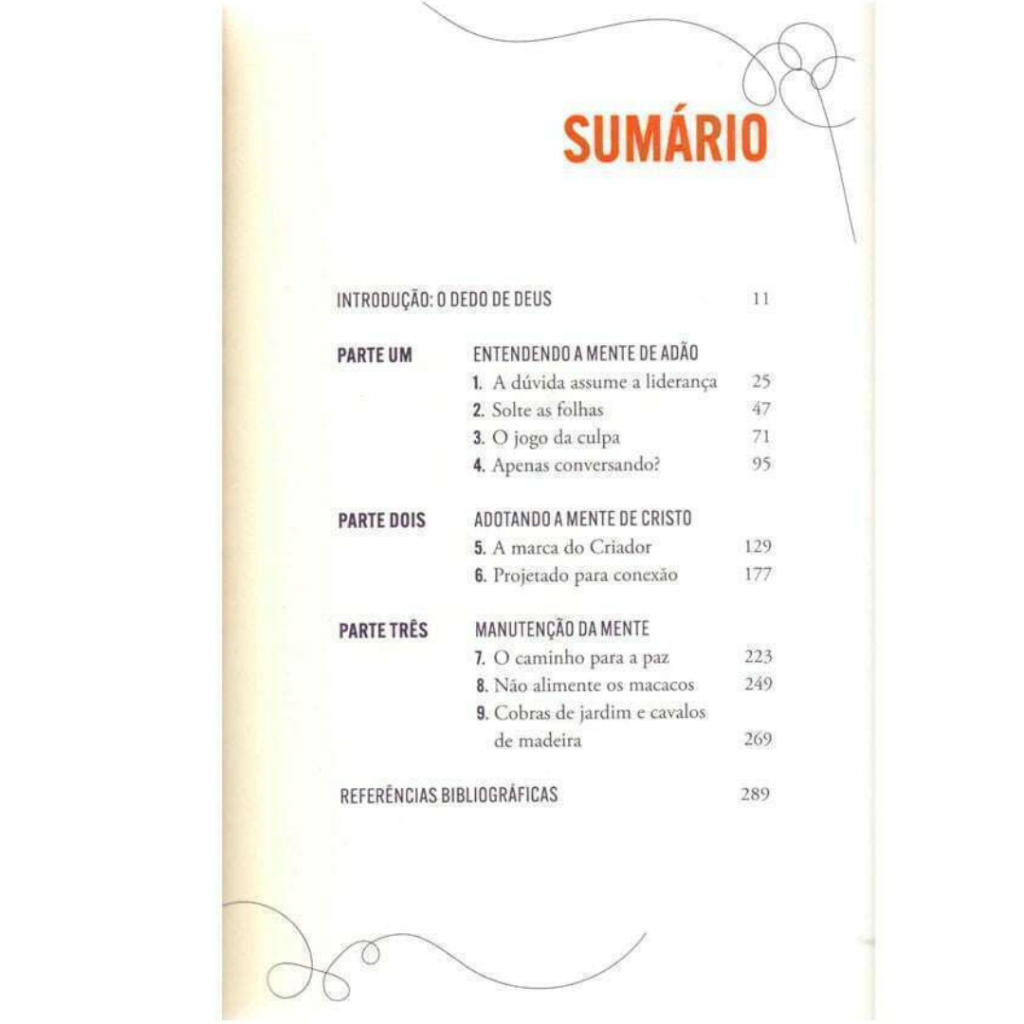 SUMÁRIO

INTRODUÇÃO: O DEDO DE DEUS 11

PARTE UM
ENTENDENDO A MENTE DE ADÃO
1. A dúvida assume a liderança 25
2. Solte as folhas 47
3. O jogo da culpa 71
4. Apenas conversando? 95

PARTE DOIS
ADOTANDO A MENTE DE CRISTO
5. A marca do Criador 129
6. Projetado para conexão 177

PARTE TRÊS
MANUTENÇÃO DA MENTE
7. O caminho para a paz 223
8. Não alimente os macacos 249
9. Cobras de jardim e cavalos de madeira 269

REFERÊNCIAS BIBLIOGRÁFICAS 289